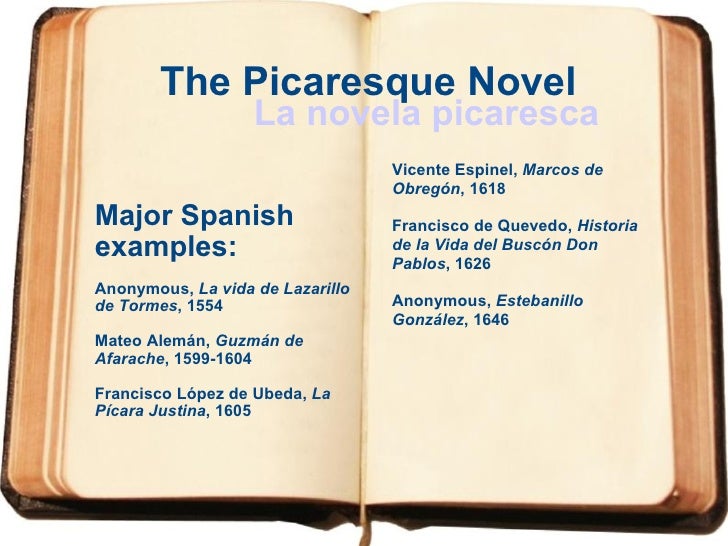 The Picaresque Novel
La novela picaresca

Major Spanish examples:

Anonymous, La vida de Lazarillo de Tormes, 1554

Mateo Alemán, Guzmán de Afarache, 1599-1604

Francisco López de Ubeda, La Pícara Justina, 1605

Vicente Espinel, Marcos de Obregón, 1618

Francisco de Quevedo, Historia de la Vida del Buscón Don Pablos, 1626

Anonymous, Estebanillo González, 1646